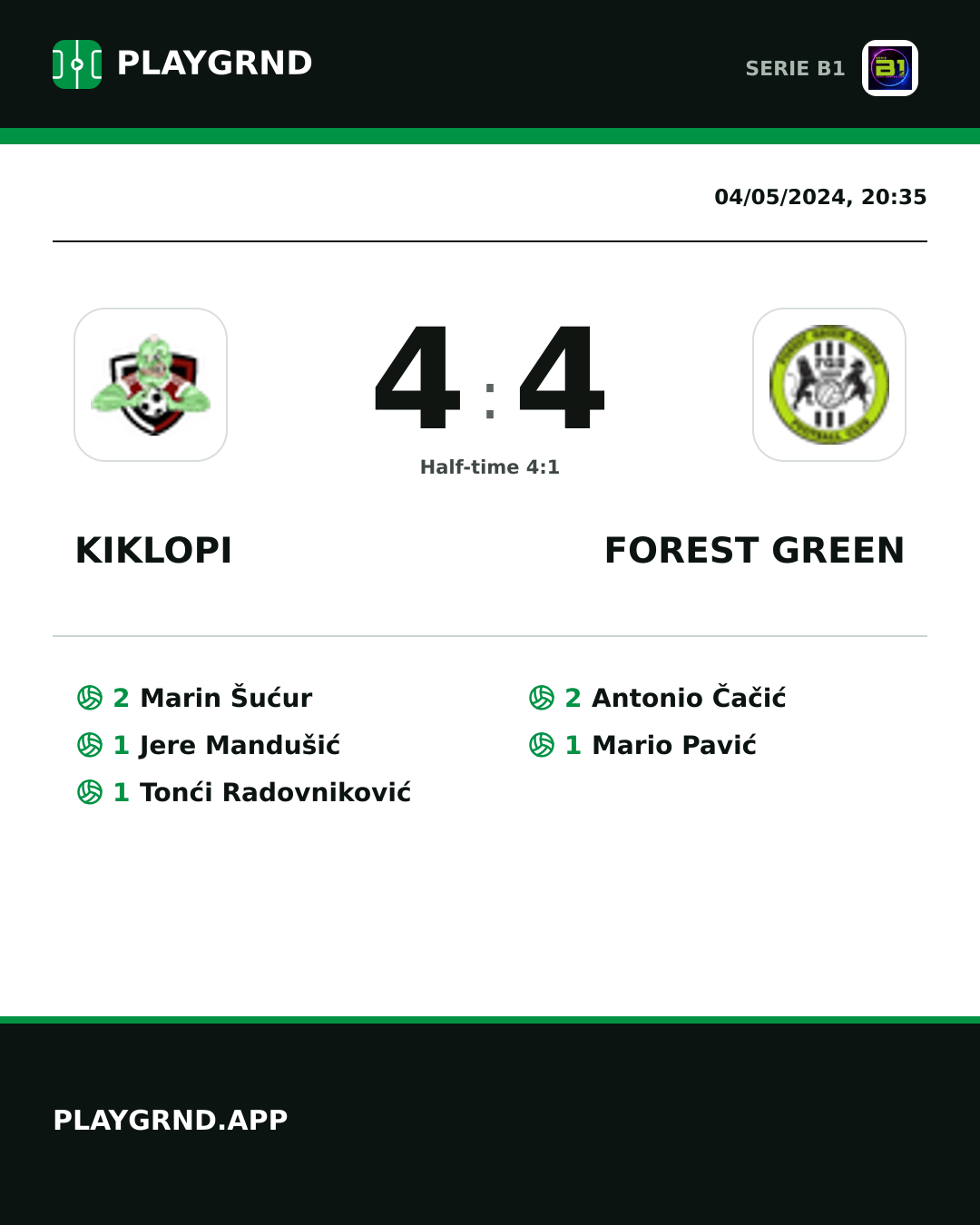 PLAYGRND

SERIE B1

04/05/2024, 20:35

4 : 4

Half-time 4:1

KIKLOPI

FOREST GREEN

2 Marin Šućur
1 Jere Mandušić
1 Tonći Radovniković

2 Antonio Čačić
1 Mario Pavić

PLAYGRND.APP